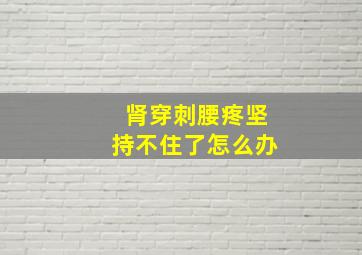 肾穿刺腰疼坚持不住了怎么办